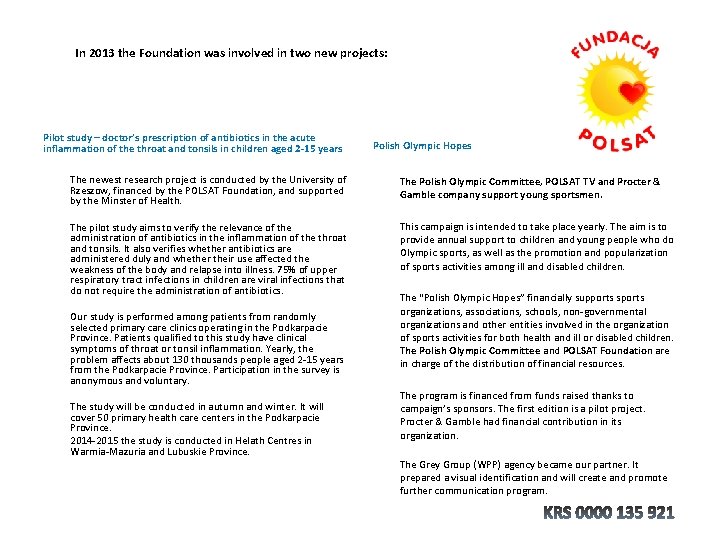 In 2013 the Foundation was involved in two new projects:

FUNDACJA POLSAT

Pilot study – doctor's prescription of antibiotics in the acute inflammation of the throat and tonsils in children aged 2-15 years

The newest research project is conducted by the University of Rzeszow, financed by the POLSAT Foundation, and supported by the Minster of Health.

The pilot study aims to verify the relevance of the administration of antibiotics in the inflammation of the throat and tonsils. It also verifies whether antibiotics are administered duly and whether their use affected the weakness of the body and relapse into illness. 75% of upper respiratory tract infections in children are viral infections that do not require the administration of antibiotics.

Our study is performed among patients from randomly selected primary care clinics operating in the Podkarpacie Province. Patients qualified to this study have clinical symptoms of throat or tonsil inflammation. Yearly, the problem affects about 130 thousands people aged 2-15 years from the Podkarpacie Province. Participation in the survey is anonymous and voluntary.

The study will be conducted in autumn and winter. It will cover 50 primary health care centers in the Podkarpacie Province.
2014-2015 the study is conducted in Helath Centres in Warmia-Mazuria and Lubuskie Province.

Polish Olympic Hopes

The Polish Olympic Committee, POLSAT TV and Procter & Gamble company support young sportsmen.

This campaign is intended to take place yearly. The aim is to provide annual support to children and young people who do Olympic sports, as well as the promotion and popularization of sports activities among ill and disabled children.

The "Polish Olympic Hopes" financially supports sports organizations, associations, schools, non-governmental organizations and other entities involved in the organization of sports activities for both health and ill or disabled children. The Polish Olympic Committee and POLSAT Foundation are in charge of the distribution of financial resources.

The program is financed from funds raised thanks to campaign's sponsors. The first edition is a pilot project. Procter & Gamble had financial contribution in its organization.

The Grey Group (WPP) agency became our partner. It prepared a visual identification and will create and promote further communication program.

KRS 0000 135 921